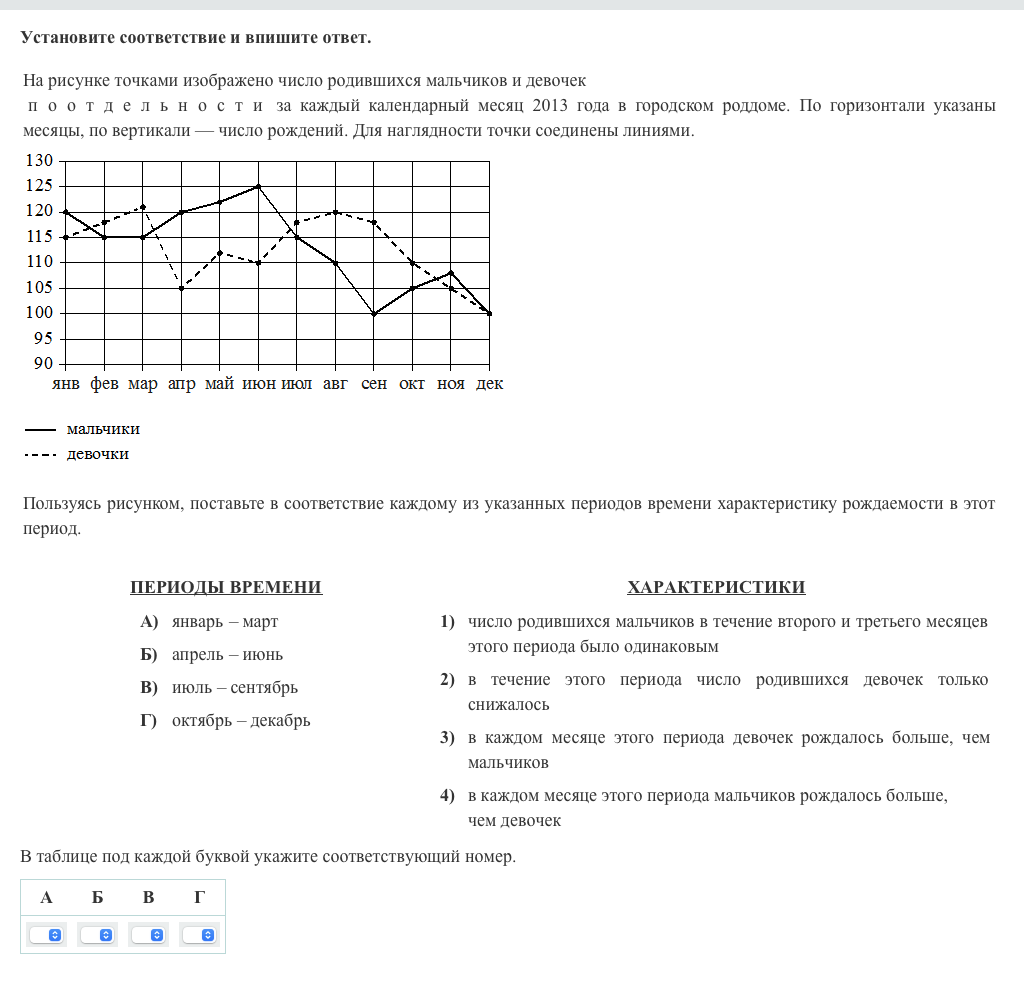 Установите соответствие и впишите ответ.

На рисунке точками изображено число родившихся мальчиков и девочек по отдельности за каждый календарный месяц 2013 года в городском роддоме. По горизонтали указаны месяцы, по вертикали — число рождений. Для наглядности точки соединены линиями.

130
125
120
115
110
105
100
95
90
янв фев мар апр май июн июл авг сен окт ноя дек

мальчики
девочки

Пользуясь рисунком, поставьте в соответствие каждому из указанных периодов времени характеристику рождаемости в этот период.

ПЕРИОДЫ ВРЕМЕНИ

А) январь – март
Б) апрель – июнь
В) июль – сентябрь
Г) октябрь – декабрь

ХАРАКТЕРИСТИКИ

1) число родившихся мальчиков в течение второго и третьего месяцев этого периода было одинаковым
2) в течение этого периода число родившихся девочек только снижалось
3) в каждом месяце этого периода девочек рождалось больше, чем мальчиков
4) в каждом месяце этого периода мальчиков рождалось больше, чем девочек

В таблице под каждой буквой укажите соответствующий номер.

| А | Б | В | Г |
|---|---|---|---|
| | | | |